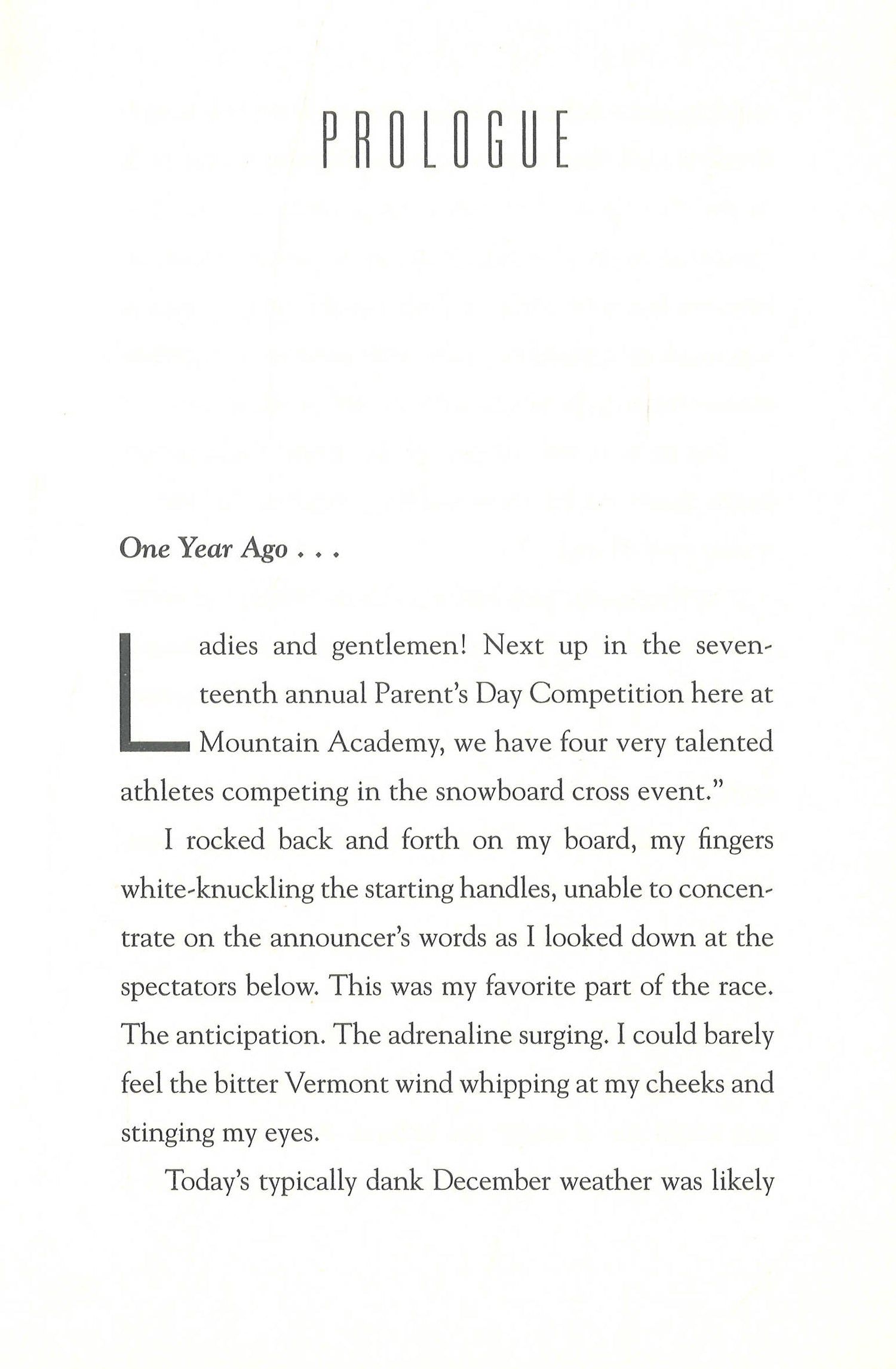 PROLOGUE

One Year Ago . . .

Ladies and gentlemen! Next up in the seventeenth annual Parent's Day Competition here at Mountain Academy, we have four very talented athletes competing in the snowboard cross event."

I rocked back and forth on my board, my fingers white-knuckling the starting handles, unable to concentrate on the announcer's words as I looked down at the spectators below. This was my favorite part of the race. The anticipation. The adrenaline surging. I could barely feel the bitter Vermont wind whipping at my cheeks and stinging my eyes.

Today's typically dank December weather was likely